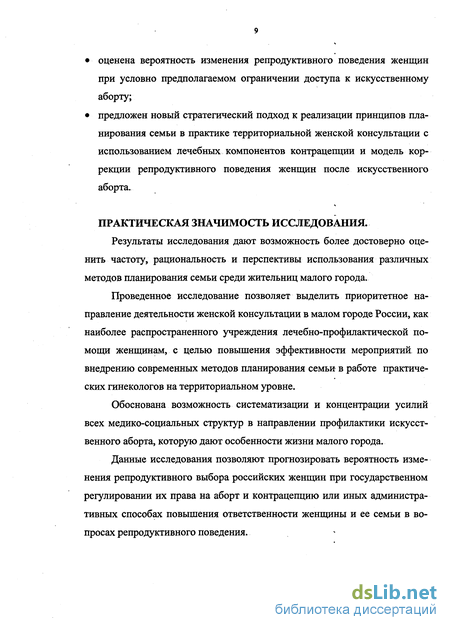 9

• оценена вероятность изменения репродуктивного поведения женщин при условно предполагаемом ограничении доступа к искусственному аборту;

• предложен новый стратегический подход к реализации принципов планирования семьи в практике территориальной женской консультации с использованием лечебных компонентов контрацепции и модель коррекции репродуктивного поведения женщин после искусственного аборта.

ПРАКТИЧЕСКАЯ ЗНАЧИМОСТЬ ИССЛЕДОВАНИЯ.

Результаты исследования дают возможность более достоверно оценить частоту, рациональность и перспективы использования различных методов планирования семьи среди жительниц малого города.

Проведенное исследование позволяет выделить приоритетное направление деятельности женской консультации в малом городе России, как наиболее распространенного учреждения лечебно-профилактической помощи женщинам, с целью повышения эффективности мероприятий по внедрению современных методов планирования семьи в работе практических гинекологов на территориальном уровне.

Обоснована возможность систематизации и концентрации усилий всех медико-социальных структур в направлении профилактики искусственного аборта, которую дают особенности жизни малого города.

Данные исследования позволяют прогнозировать вероятность изменения репродуктивного выбора российских женщин при государственном регулировании их права на аборт и контрацепцию или иных административных способах повышения ответственности женщины и ее семьи в вопросах репродуктивного поведения.

dsLib.net
библиотека диссертаций